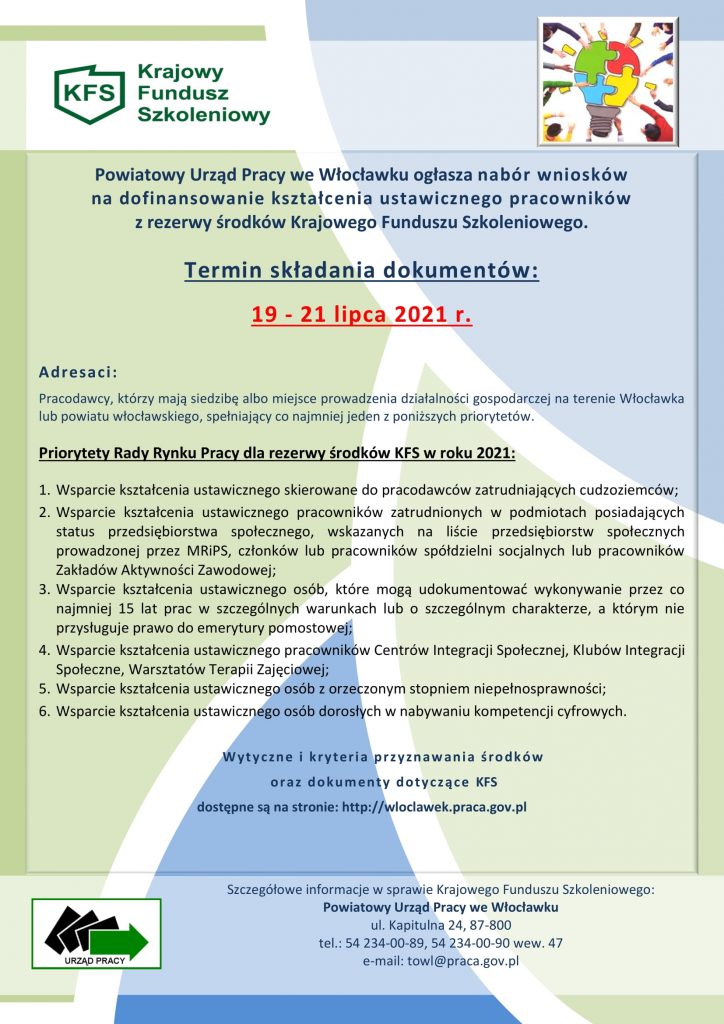 KFS Krajowy Fundusz Szkoleniowy

Powiatowy Urząd Pracy we Włocławku ogłasza nabór wniosków na dofinansowanie kształcenia ustawicznego pracowników z rezerwy środków Krajowego Funduszu Szkoleniowego.

Termin składania dokumentów:

19 - 21 lipca 2021 r.

Adresaci:

Pracodawcy, którzy mają siedzibę albo miejsce prowadzenia działalności gospodarczej na terenie Włocławka lub powiatu włocławskiego, spełniający co najmniej jeden z poniższych priorytetów.

Priorytety Rady Rynku Pracy dla rezerwy środków KFS w roku 2021:

1. Wsparcie kształcenia ustawicznego skierowane do pracodawców zatrudniających cudzoziemców;
2. Wsparcie kształcenia ustawicznego pracowników zatrudnionych w podmiotach posiadających status przedsiębiorstwa społecznego, wskazanych na liście przedsiębiorstw społecznych prowadzonej przez MRiPS, członków lub pracowników spółdzielni socjalnych lub pracowników Zakładów Aktywności Zawodowej;
3. Wsparcie kształcenia ustawicznego osób, które mogą udokumentować wykonywanie przez co najmniej 15 lat prac w szczególnych warunkach lub o szczególnym charakterze, a którym nie przysługuje prawo do emerytury pomostowej;
4. Wsparcie kształcenia ustawicznego pracowników Centrów Integracji Społecznej, Klubów Integracji Społeczne, Warsztatów Terapii Zajęciowej;
5. Wsparcie kształcenia ustawicznego osób z orzeczonym stopniem niepełnosprawności;
6. Wsparcie kształcenia ustawicznego osób dorosłych w nabywaniu kompetencji cyfrowych.

Wytyczne i kryteria przyznawania środków oraz dokumenty dotyczące KFS dostępne są na stronie: http://wloclawek.praca.gov.pl

URZĄD PRACY

Szczegółowe informacje w sprawie Krajowego Funduszu Szkoleniowego:
Powiatowy Urząd Pracy we Włocławku
ul. Kapitulna 24, 87-800
tel.: 54 234-00-89, 54 234-00-90 wew. 47
e-mail: towl@praca.gov.pl